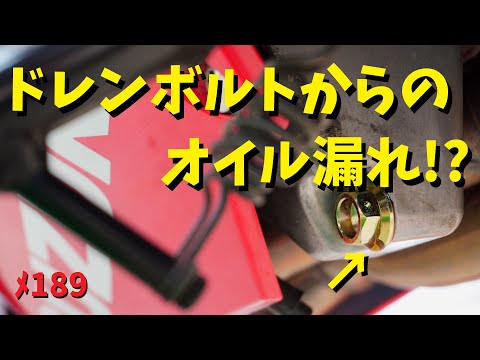 ドレンボルトからの
オイル漏れ!?

〆189